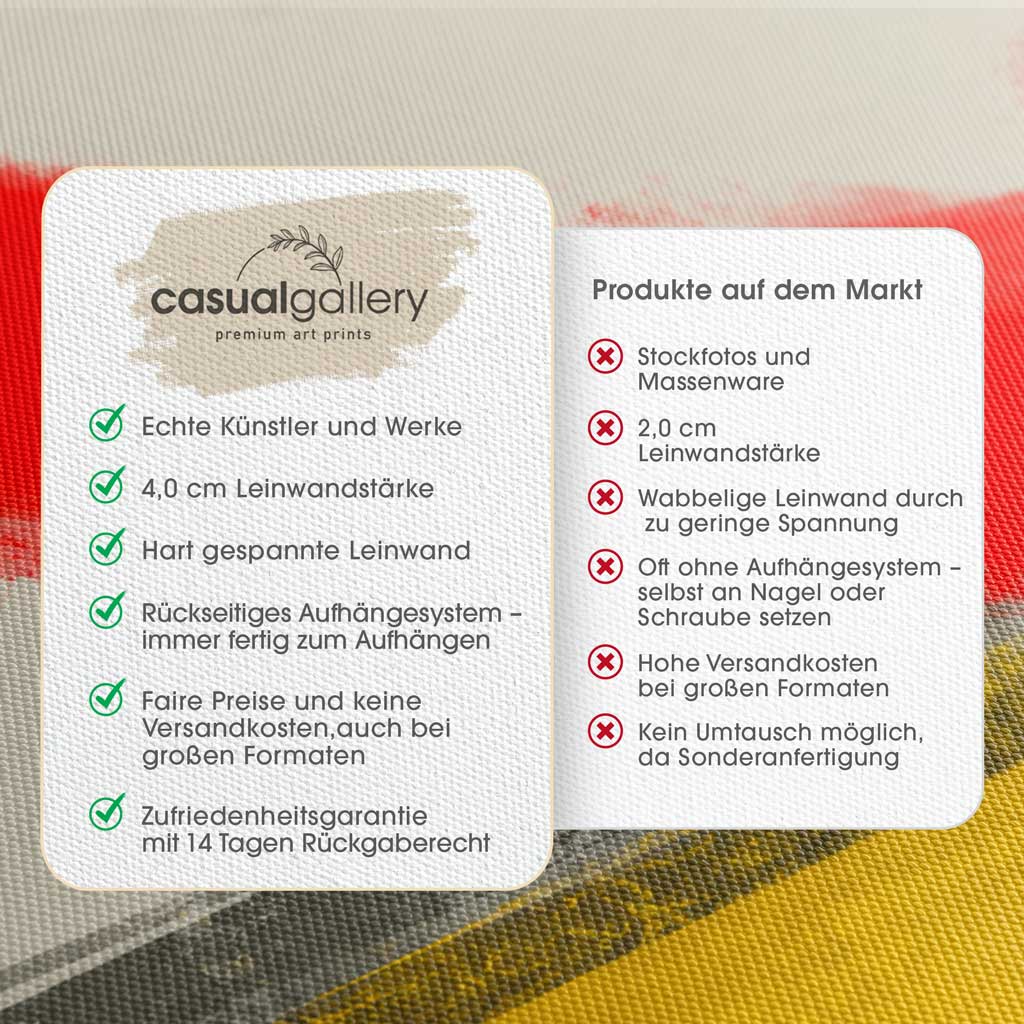 casualgallery
premium art prints

Echte Künstler und Werke

4,0 cm Leinwandstärke

Hart gespannte Leinwand

Rückseitiges Aufhängesystem – immer fertig zum Aufhängen

Faire Preise und keine Versandkosten,auch bei großen Formaten

Zufriedenheitsgarantie mit 14 Tagen Rückgaberecht

Produkte auf dem Markt

Stockfotos und Massenware

2,0 cm Leinwandstärke

Wabbelige Leinwand durch zu geringe Spannung

Oft ohne Aufhängesystem – selbst an Nagel oder Schraube setzen

Hohe Versandkosten bei großen Formaten

Kein Umtausch möglich, da Sonderanfertigung